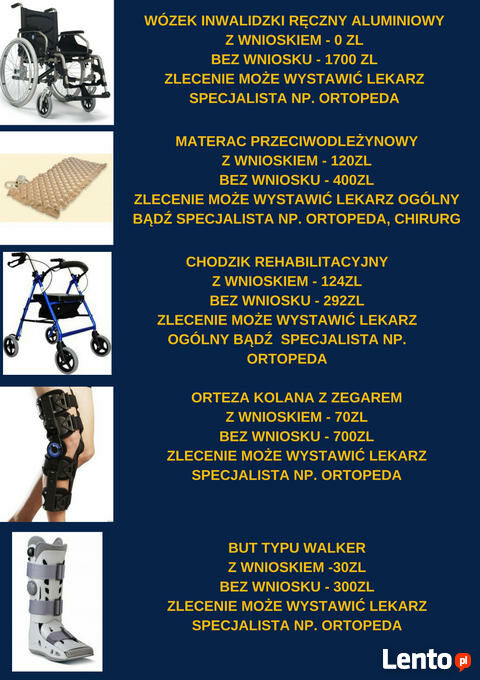 WÓZEK INWALIDZKI RĘCZNY ALUMINIOWY
Z WNIOSKIEM - 0 ZL
BEZ WNIOSKU - 1700 ZL
ZLECENIE MOŻE WYSTAWIĆ LEKARZ SPECJALISTA NP. ORTOPEDA

MATERAC PRZECIWODLEŻYNOWY
Z WNIOSKIEM - 120ZL
BEZ WNIOSKU - 400ZL
ZLECENIE MOŻE WYSTAWIĆ LEKARZ OGÓLNY BĄDŹ SPECJALISTA NP. ORTOPEDA, CHIRURG

CHODZIK REHABILITACYJNY
Z WNIOSKIEM - 124ZL
BEZ WNIOSKU - 292ZL
ZLECENIE MOŻE WYSTAWIĆ LEKARZ OGÓLNY BĄDŹ SPECJALISTA NP. ORTOPEDA

ORTEZA KOLANA Z ZEGAREM
Z WNIOSKIEM - 70ZL
BEZ WNIOSKU - 700ZL
ZLECENIE MOŻE WYSTAWIĆ LEKARZ SPECJALISTA NP. ORTOPEDA

BUT TYPU WALKER
Z WNIOSKIEM -30ZL
BEZ WNIOSKU - 300ZL
ZLECENIE MOŻE WYSTAWIĆ LEKARZ SPECJALISTA NP. ORTOPEDA

Lento.pl